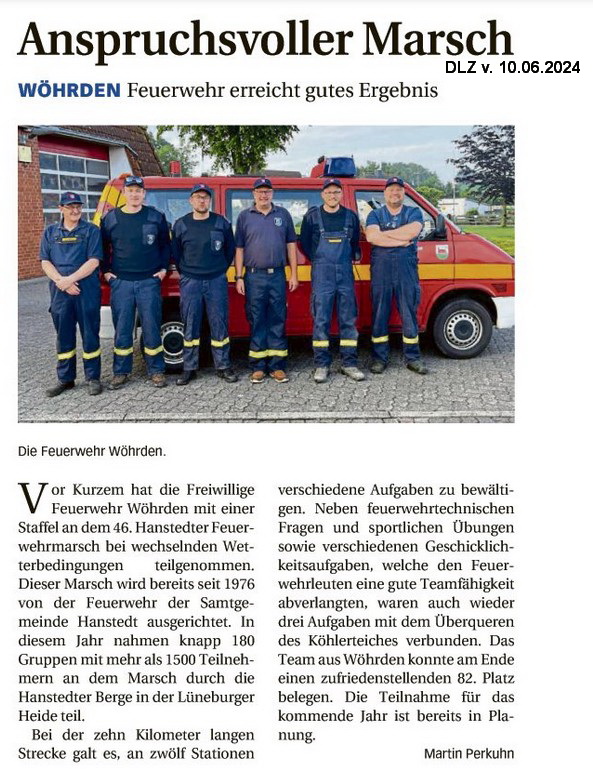 Anspruchsvoller Marsch

DLZ v. 10.06.2024

WÖHRDEN Feuerwehr erreicht gutes Ergebnis

Die Feuerwehr Wöhrden.

Vor Kurzem hat die Freiwillige Feuerwehr Wöhrden mit einer Staffel an dem 46. Hanstedter Feuerwehrmarsch bei wechselnden Wetterbedingungen teilgenommen. Dieser Marsch wird bereits seit 1976 von der Feuerwehr der Samtgemeinde Hanstedt ausgerichtet. In diesem Jahr nahmen knapp 180 Gruppen mit mehr als 1500 Teilnehmern an dem Marsch durch die Hanstedter Berge in der Lüneburger Heide teil.

Bei der zehn Kilometer langen Strecke galt es, an zwölf Stationen verschiedene Aufgaben zu bewältigen. Neben feuerwehrtechnischen Fragen und sportlichen Übungen sowie verschiedenen Geschicklichkeitsaufgaben, welche den Feuerwehrleuten eine gute Teamfähigkeit abverlangten, waren auch wieder drei Aufgaben mit dem Überqueren des Köhlerteiches verbunden. Das Team aus Wöhrden konnte am Ende einen zufriedenstellenden 82. Platz belegen. Die Teilnahme für das kommende Jahr ist bereits in Planung.

Martin Perkuhn